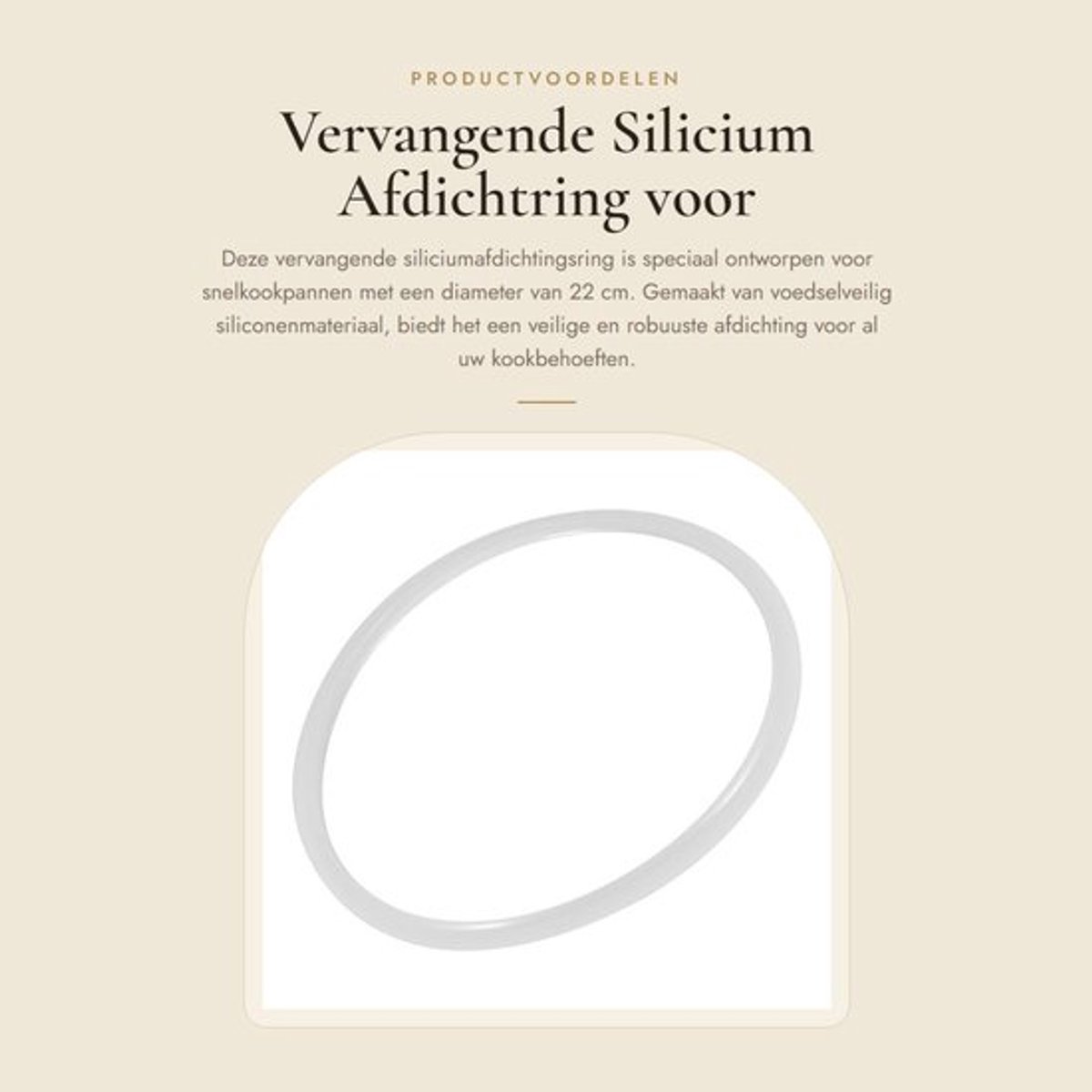 PRODUCTVOORDELEN

Vervangende Silicium Afdichtring voor

Deze vervangende siliciumafdichtingsring is speciaal ontworpen voor snelkookpannen met een diameter van 22 cm. Gemaakt van voedselveilig siliconenmateriaal, biedt het een veilige en robuuste afdichting voor al uw kookbehoeften.